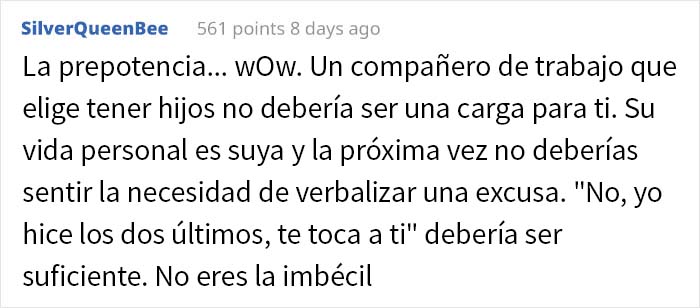 SilverQueenBee 561 points 8 days ago

La prepotencia... wOw. Un compañero de trabajo que elige tener hijos no debería ser una carga para ti. Su vida personal es suya y la próxima vez no deberías sentir la necesidad de verbalizar una excusa. "No, yo hice los dos últimos, te toca a ti" debería ser suficiente. No eres la imbécil